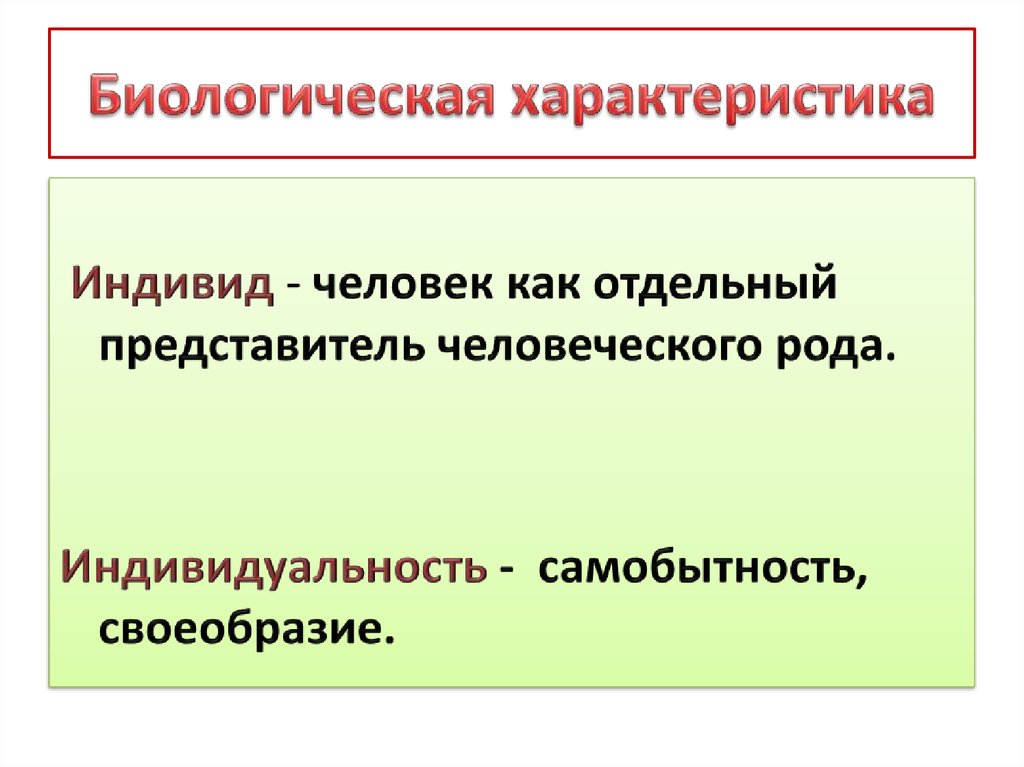 Биологическая характеристика

Индивид - человек как отдельный представитель человеческого рода.

Индивидуальность - самобытность, своеобразие.